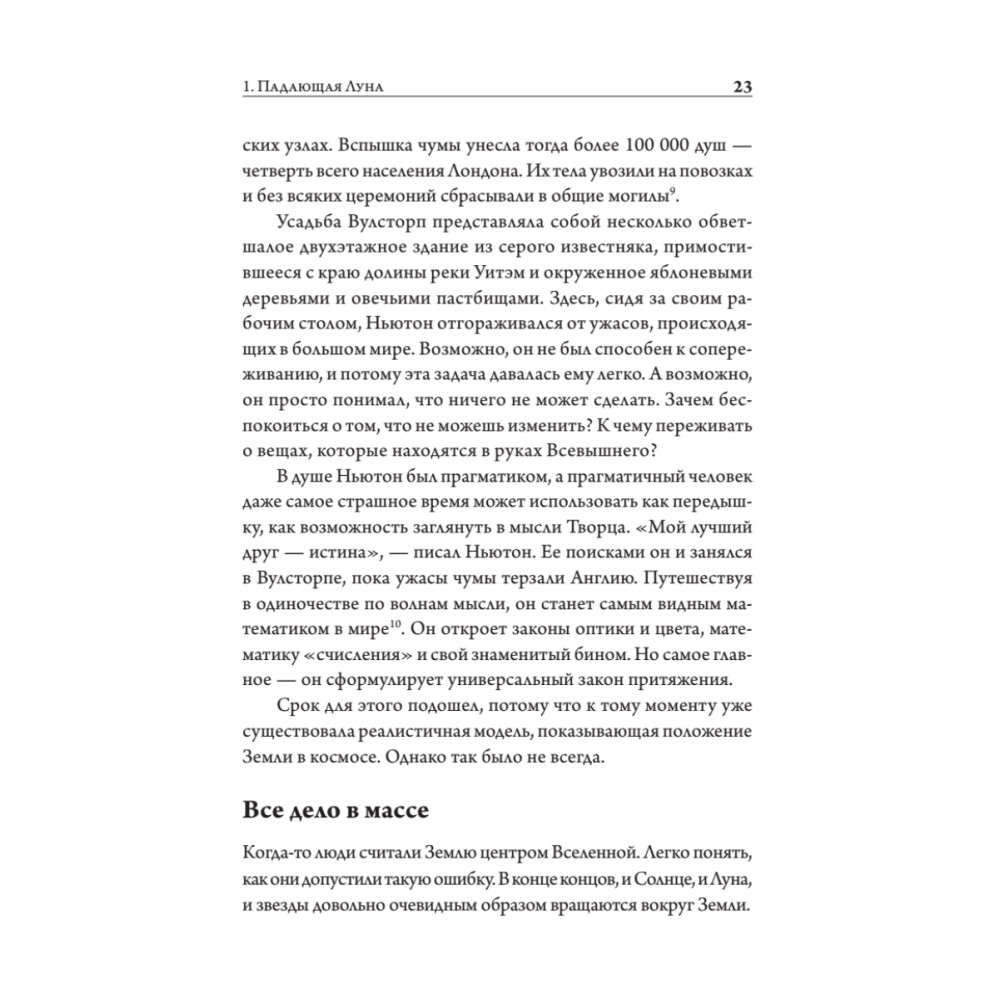 1. Падающая Луна 23

ских узлах. Вспышка чумы унесла тогда более 100 000 душ — четверть всего населения Лондона. Их тела увозили на повозках и без всяких церемоний сбрасывали в общие могилы$^{9}$.

Усадьба Вулсторп представляла собой несколько обветшалое двухэтажное здание из серого известняка, примостившееся с краю долины реки Уитэм и окруженное яблоневыми деревьями и овечьими пастбищами. Здесь, сидя за своим рабочим столом, Ньютон отгораживался от ужасов, происходящих в большом мире. Возможно, он не был способен к сопереживанию, и потому эта задача давалась ему легко. А возможно, он просто понимал, что ничего не может сделать. Зачем беспокоиться о том, что не можешь изменить? К чему переживать о вещах, которые находятся в руках Всевышнего?

В душе Ньютон был прагматиком, а прагматичный человек даже самое страшное время может использовать как передышку, как возможность заглянуть в мысли Творца. «Мой лучший друг — истина», — писал Ньютон. Ее поисками он и занялся в Вулсторпе, пока ужасы чумы терзали Англию. Путешествуя в одиночестве по волнам мысли, он станет самым видным математиком в мире$^{10}$. Он откроет законы оптики и цвета, математику «счисления» и свой знаменитый бином. Но самое главное — он сформулирует универсальный закон притяжения.

Срок для этого подошел, потому что к тому моменту уже существовала реалистичная модель, показывающая положение Земли в космосе. Однако так было не всегда.

Все дело в массе

Когда-то люди считали Землю центром Вселенной. Легко понять, как они допустили такую ошибку. В конце концов, и Солнце, и Луна, и звезды довольно очевидным образом вращаются вокруг Земли.